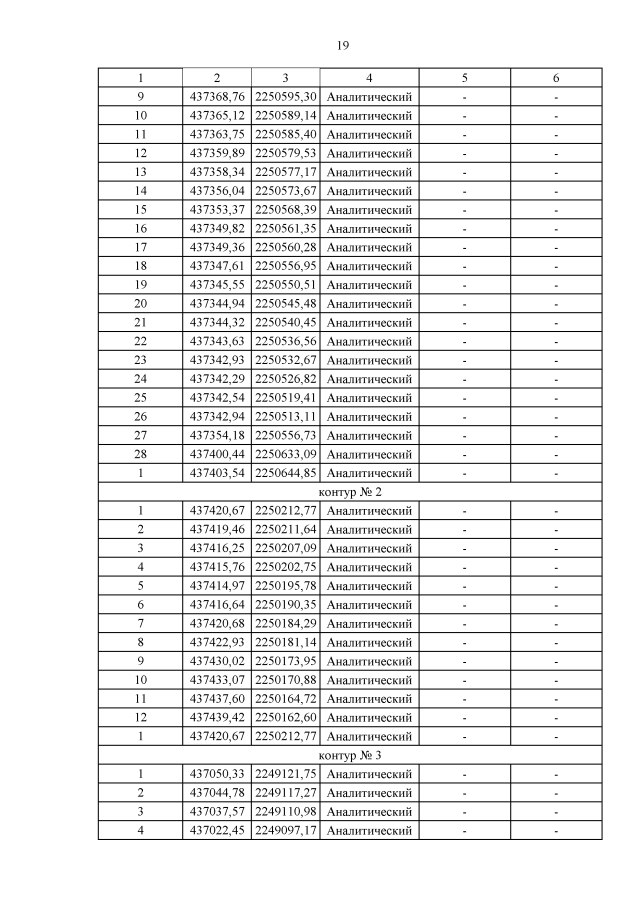 19

| 1 | 2 | 3 | 4 | 5 | 6 |
|---|---|---|---|---|---|
| 9 | 437368,76 | 2250595,30 | Аналитический | - | - |
| 10 | 437365,12 | 2250589,14 | Аналитический | - | - |
| 11 | 437363,75 | 2250585,40 | Аналитический | - | - |
| 12 | 437359,89 | 2250579,53 | Аналитический | - | - |
| 13 | 437358,34 | 2250577,17 | Аналитический | - | - |
| 14 | 437356,04 | 2250573,67 | Аналитический | - | - |
| 15 | 437353,37 | 2250568,39 | Аналитический | - | - |
| 16 | 437349,82 | 2250561,35 | Аналитический | - | - |
| 17 | 437349,36 | 2250560,28 | Аналитический | - | - |
| 18 | 437347,61 | 2250556,95 | Аналитический | - | - |
| 19 | 437345,55 | 2250550,51 | Аналитический | - | - |
| 20 | 437344,94 | 2250545,48 | Аналитический | - | - |
| 21 | 437344,32 | 2250540,45 | Аналитический | - | - |
| 22 | 437343,63 | 2250536,56 | Аналитический | - | - |
| 23 | 437342,93 | 2250532,67 | Аналитический | - | - |
| 24 | 437342,29 | 2250526,82 | Аналитический | - | - |
| 25 | 437342,54 | 2250519,41 | Аналитический | - | - |
| 26 | 437342,94 | 2250513,11 | Аналитический | - | - |
| 27 | 437354,18 | 2250556,73 | Аналитический | - | - |
| 28 | 437400,44 | 2250633,09 | Аналитический | - | - |
| 1 | 437403,54 | 2250644,85 | Аналитический | - | - |
| контур № 2 | | | | | |
| 1 | 437420,67 | 2250212,77 | Аналитический | - | - |
| 2 | 437419,46 | 2250211,64 | Аналитический | - | - |
| 3 | 437416,25 | 2250207,09 | Аналитический | - | - |
| 4 | 437415,76 | 2250202,75 | Аналитический | - | - |
| 5 | 437414,97 | 2250195,78 | Аналитический | - | - |
| 6 | 437416,64 | 2250190,35 | Аналитический | - | - |
| 7 | 437420,68 | 2250184,29 | Аналитический | - | - |
| 8 | 437422,93 | 2250181,14 | Аналитический | - | - |
| 9 | 437430,02 | 2250173,95 | Аналитический | - | - |
| 10 | 437433,07 | 2250170,88 | Аналитический | - | - |
| 11 | 437437,60 | 2250164,72 | Аналитический | - | - |
| 12 | 437439,42 | 2250162,60 | Аналитический | - | - |
| 1 | 437420,67 | 2250212,77 | Аналитический | - | - |
| контур № 3 | | | | | |
| 1 | 437050,33 | 2249121,75 | Аналитический | - | - |
| 2 | 437044,78 | 2249117,27 | Аналитический | - | - |
| 3 | 437037,57 | 2249110,98 | Аналитический | - | - |
| 4 | 437022,45 | 2249097,17 | Аналитический | - | - |